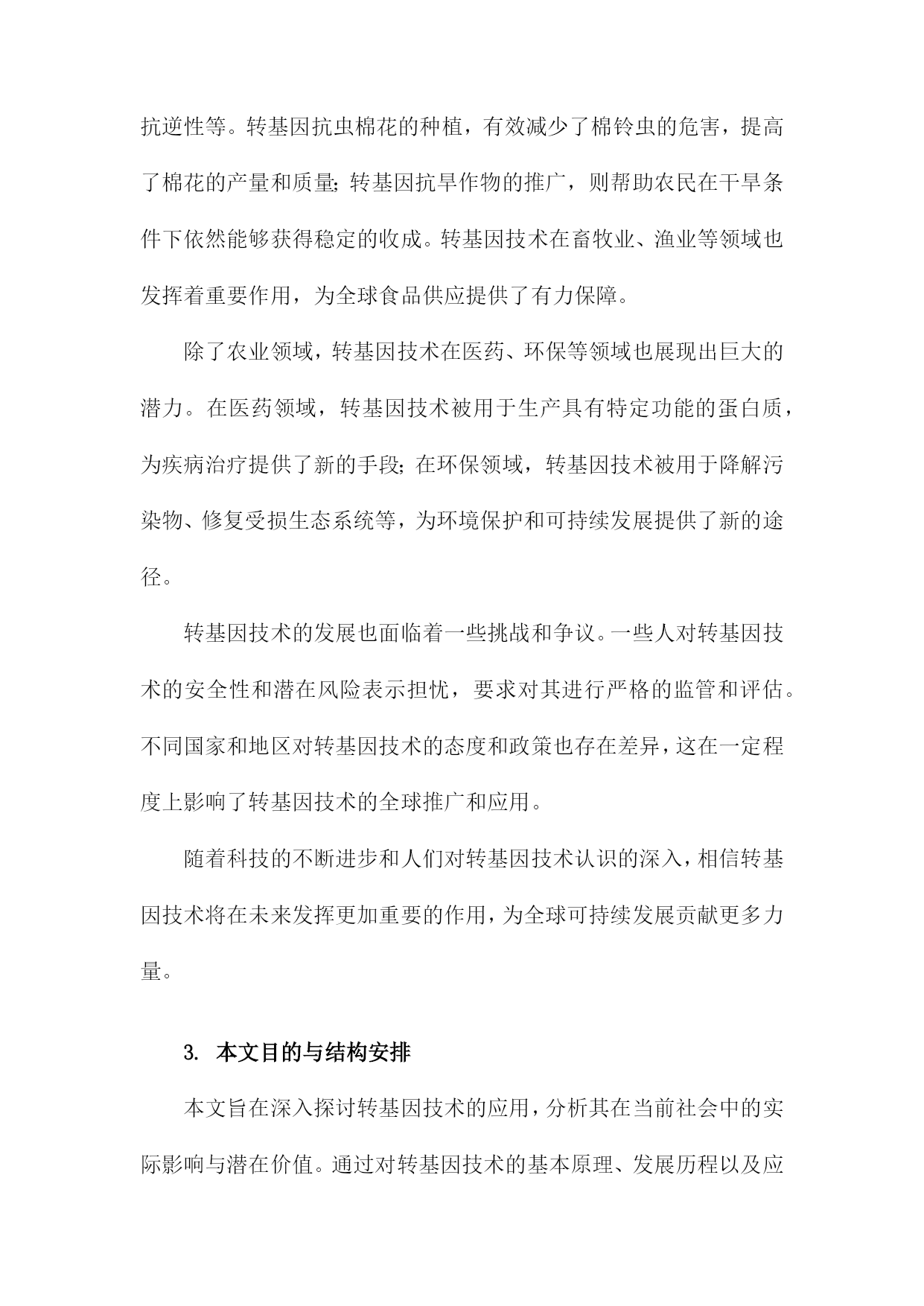 抗逆性等。转基因抗虫棉花的种植，有效减少了棉铃虫的危害，提高了棉花的产量和质量;转基因抗旱作物的推广，则帮助农民在干旱条件下依然能够获得稳定的收成。转基因技术在畜牧业、渔业等领域也发挥着重要作用，为全球食品供应提供了有力保障。

除了农业领域，转基因技术在医药、环保等领域也展现出巨大的潜力。在医药领域，转基因技术被用于生产具有特定功能的蛋白质，为疾病治疗提供了新的手段;在环保领域，转基因技术被用于降解污染物、修复受损生态系统等，为环境保护和可持续发展提供了新的途径。

转基因技术的发展也面临着一些挑战和争议。一些人对转基因技术的安全性和潜在风险表示担忧，要求对其进行严格的监管和评估。不同国家和地区对转基因技术的态度和政策也存在差异，这在一定程度上影响了转基因技术的全球推广和应用。

随着科技的不断进步和人们对转基因技术认识的深入，相信转基因技术将在未来发挥更加重要的作用，为全球可持续发展贡献更多力量。

3. 本文目的与结构安排

本文旨在深入探讨转基因技术的应用，分析其在当前社会中的实际影响与潜在价值。通过对转基因技术的基本原理、发展历程以及应